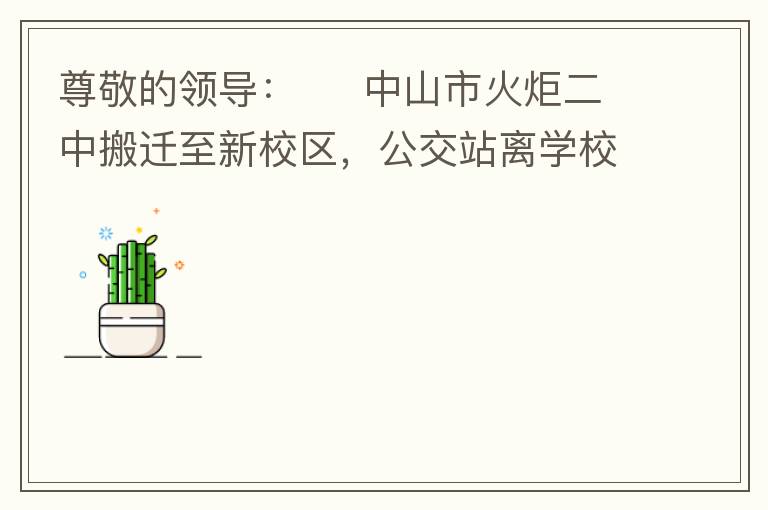 尊敬的领导：　　中山市火炬二中搬迁至新校区，公交站离学校